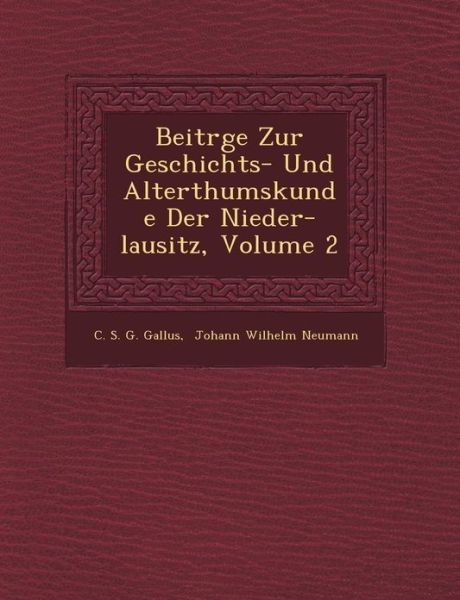 Beitrge Zur Geschichts- Und Alterthumskunde Der Nieder-lausitz, Volume 2

C. S. G. Gallus, Johann Wilhelm Neumann